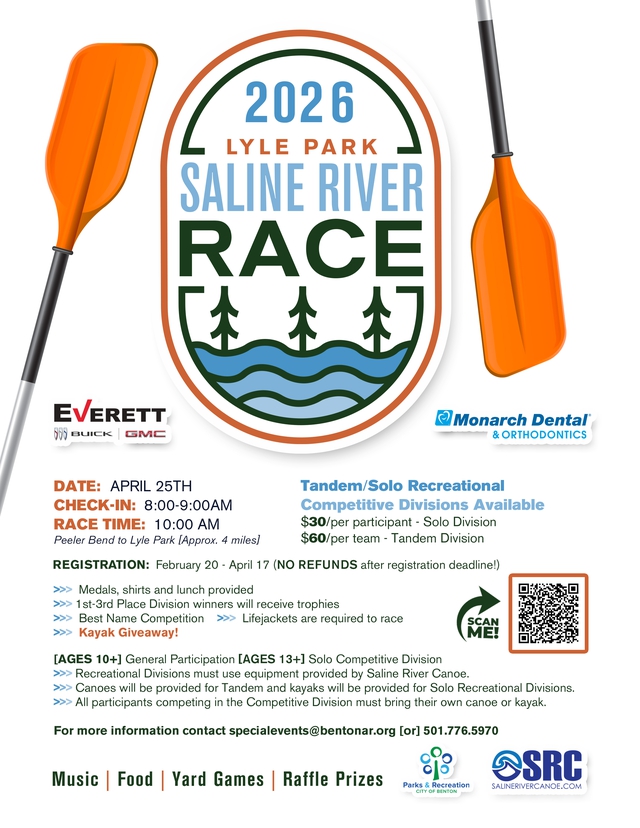 2026
LYLE PARK
SALINE RIVER
RACE

EVERETT
BUICK | GMC

Monarch Dental
& ORTHODONTICS

DATE: APRIL 25TH
CHECK-IN: 8:00-9:00AM
RACE TIME: 10:00 AM
Peeler Bend to Lyle Park [Approx. 4 miles]

Tandem/Solo Recreational
Competitive Divisions Available
$30/per participant - Solo Division
$60/per team - Tandem Division

REGISTRATION: February 20 - April 17 (NO REFUNDS after registration deadline!)

>>> Medals, shirts and lunch provided
>>> 1st-3rd Place Division winners will receive trophies
>>> Best Name Competition >>> Lifejackets are required to race
>>> Kayak Giveaway!

SCAN ME!

[AGES 10+] General Participation [AGES 13+] Solo Competitive Division
>>> Recreational Divisions must use equipment provided by Saline River Canoe.
>>> Canoes will be provided for Tandem and kayaks will be provided for Solo Recreational Divisions.
>>> All participants competing in the Competitive Division must bring their own canoe or kayak.

For more information contact specialevents@bentonar.org [or] 501.776.5970

Music | Food | Yard Games | Raffle Prizes

Parks & Recreation
CITY OF BENTON

SRC
SALINERIVERCANOE.COM